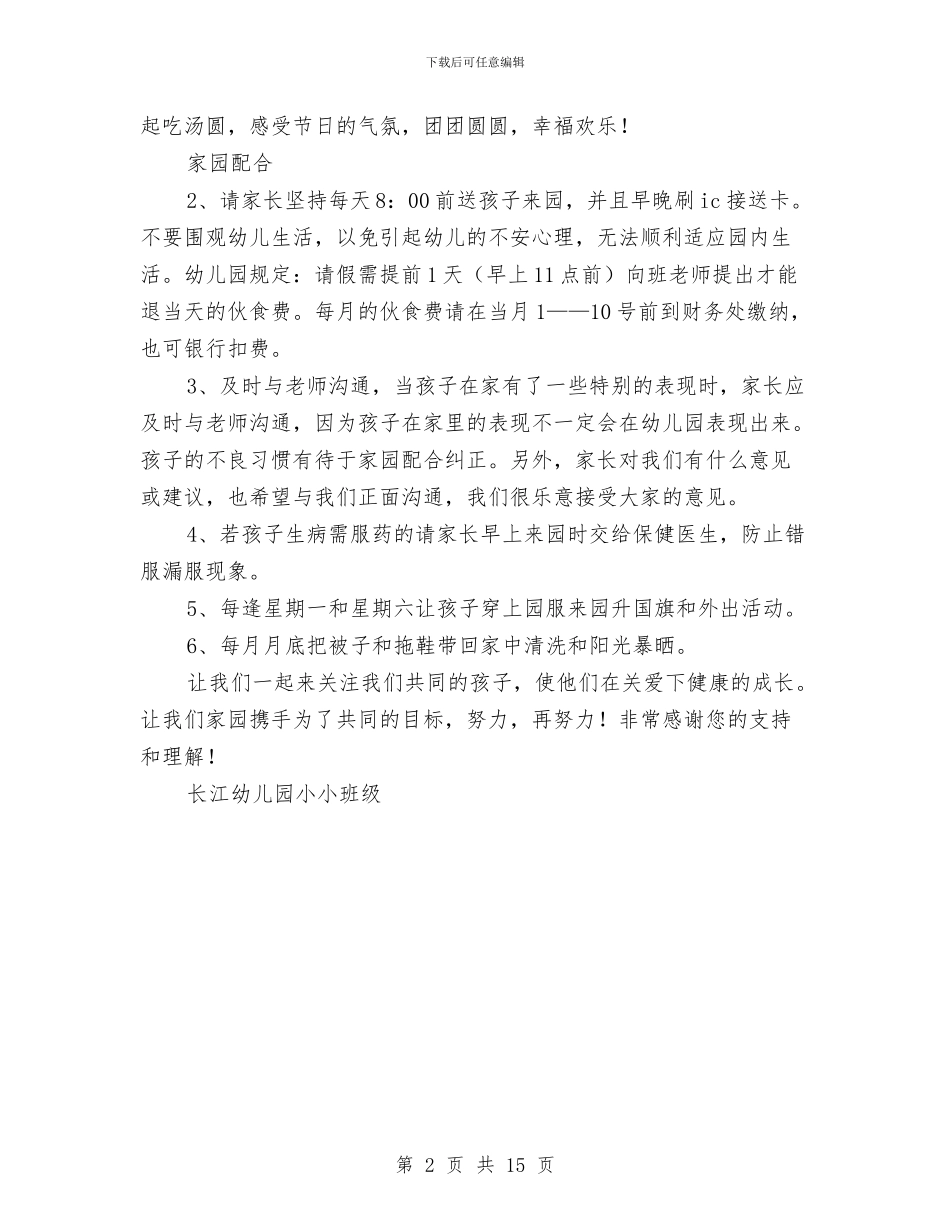 下载后可任意编辑

起吃汤圆，感受节日的气氛，团团圆圆，幸福欢乐！

家园配合

2、请家长坚持每天8：00前送孩子来园，并且早晚刷ic接送卡。不要围观幼儿生活，以免引起幼儿的不安心理，无法顺利适应园内生活。幼儿园规定：请假需提前1天（早上11点前）向班老师提出才能退当天的伙食费。每月的伙食费请在当月1——10号前到财务处缴纳，也可银行扣费。

3、及时与老师沟通，当孩子在家有了一些特别的表现时，家长应及时与老师沟通，因为孩子在家里的表现不一定会在幼儿园表现出来。孩子的不良习惯有待于家园配合纠正。另外，家长对我们有什么意见或建议，也希望与我们正面沟通，我们很乐意接受大家的意见。

4、若孩子生病需服药的请家长早上来园时交给保健医生，防止错服漏服现象。

5、每逢星期一和星期六让孩子穿上园服来园升国旗和外出活动。

6、每月月底把被子和拖鞋带回家中清洗和阳光暴晒。

让我们一起来关注我们共同的孩子，使他们在关爱下健康的成长。让我们家园携手为了共同的目标，努力，再努力！非常感谢您的支持和理解！

长江幼儿园小小班级

第 2 页 共 15 页